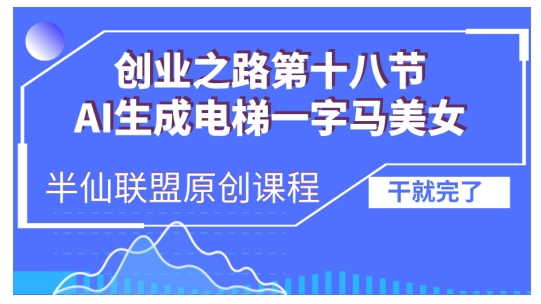 创业之路第十八节
AI生成电梯一字马美女

半仙联盟原创课程

干就完了